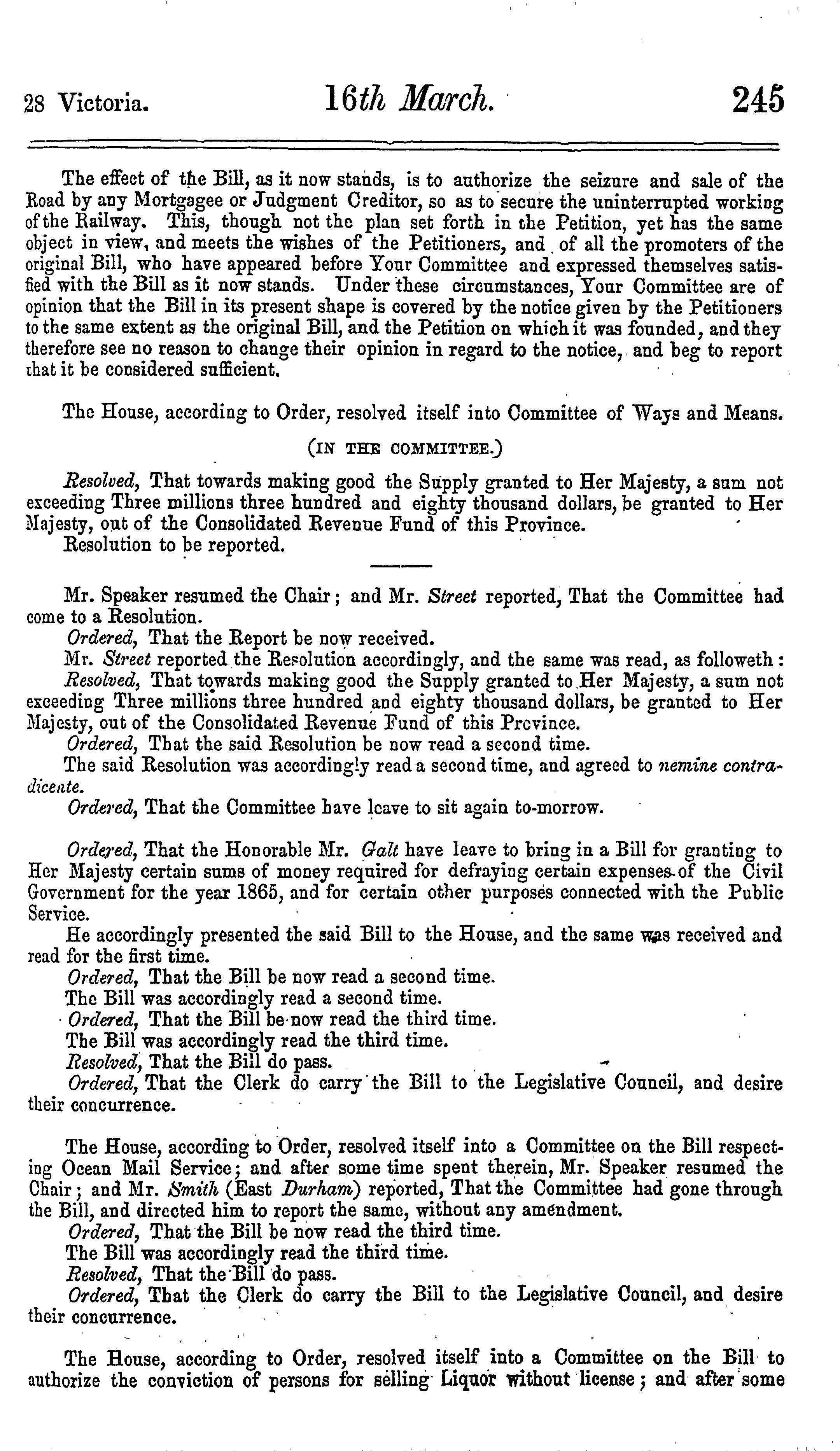 28 Victoria. 16th March. 245

The effect of the Bill, as it now stands, is to authorize the seizure and sale of the Road by any Mortgagee or Judgment Creditor, so as to secure the uninterrupted working of the Railway. This, though not the plan set forth in the Petition, yet has the same object in view, and meets the wishes of the Petitioners, and of all the promoters of the original Bill, who have appeared before Your Committee and expressed themselves satisfied with the Bill as it now stands. Under these circumstances, Your Committee are of opinion that the Bill in its present shape is covered by the notice given by the Petitioners to the same extent as the original Bill, and the Petition on which it was founded, and they therefore see no reason to change their opinion in regard to the notice, and beg to report that it be considered sufficient.

The House, according to Order, resolved itself into Committee of Ways and Means.

(IN THE COMMITTEE.)

Resolved, That towards making good the Supply granted to Her Majesty, a sum not exceeding Three millions three hundred and eighty thousand dollars, be granted to Her Majesty, out of the Consolidated Revenue Fund of this Province.
Resolution to be reported.

Mr. Speaker resumed the Chair; and Mr. Street reported, That the Committee had come to a Resolution.
Ordered, That the Report be now received.
Mr. Street reported the Resolution accordingly, and the same was read, as followeth:
Resolved, That towards making good the Supply granted to Her Majesty, a sum not exceeding Three millions three hundred and eighty thousand dollars, be granted to Her Majesty, out of the Consolidated Revenue Fund of this Province.
Ordered, That the said Resolution be now read a second time.
The said Resolution was accordingly read a second time, and agreed to nemine contradicente.
Ordered, That the Committee have leave to sit again to-morrow.

Ordered, That the Honorable Mr. Galt have leave to bring in a Bill for granting to Her Majesty certain sums of money required for defraying certain expenses of the Civil Government for the year 1865, and for certain other purposes connected with the Public Service.
He accordingly presented the said Bill to the House, and the same was received and read for the first time.
Ordered, That the Bill be now read a second time.
The Bill was accordingly read a second time.
Ordered, That the Bill be now read the third time.
The Bill was accordingly read the third time.
Resolved, That the Bill do pass.
Ordered, That the Clerk do carry the Bill to the Legislative Council, and desire their concurrence.

The House, according to Order, resolved itself into a Committee on the Bill respecting Ocean Mail Service; and after some time spent therein, Mr. Speaker resumed the Chair; and Mr. Smith (East Durham) reported, That the Committee had gone through the Bill, and directed him to report the same, without any amendment.
Ordered, That the Bill be now read the third time.
The Bill was accordingly read the third time.
Resolved, That the Bill do pass.
Ordered, That the Clerk do carry the Bill to the Legislative Council, and desire their concurrence.

The House, according to Order, resolved itself into a Committee on the Bill to authorize the conviction of persons for selling Liquor without license; and after some